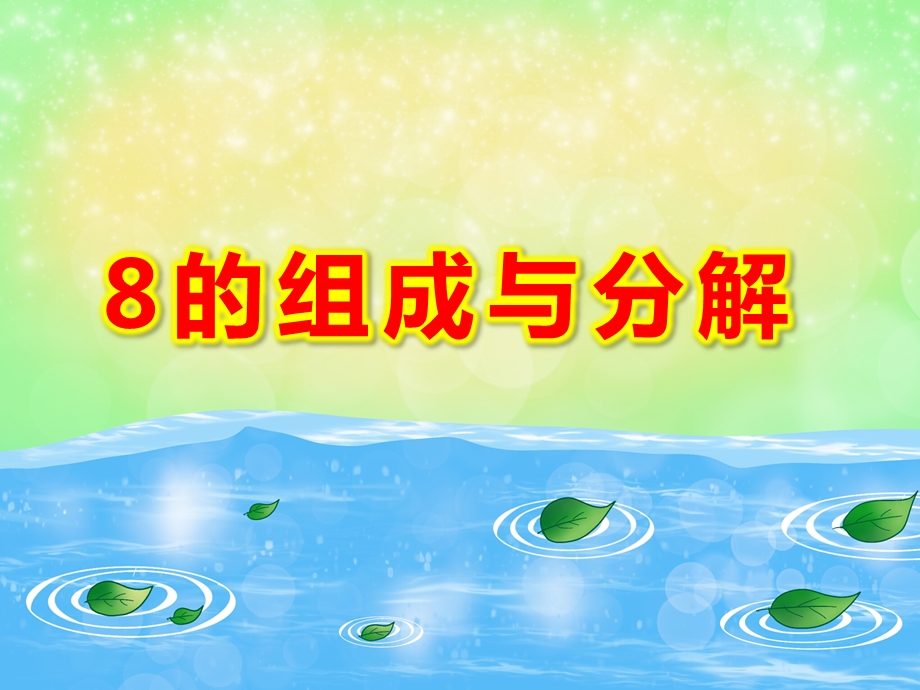 8的组成与分解